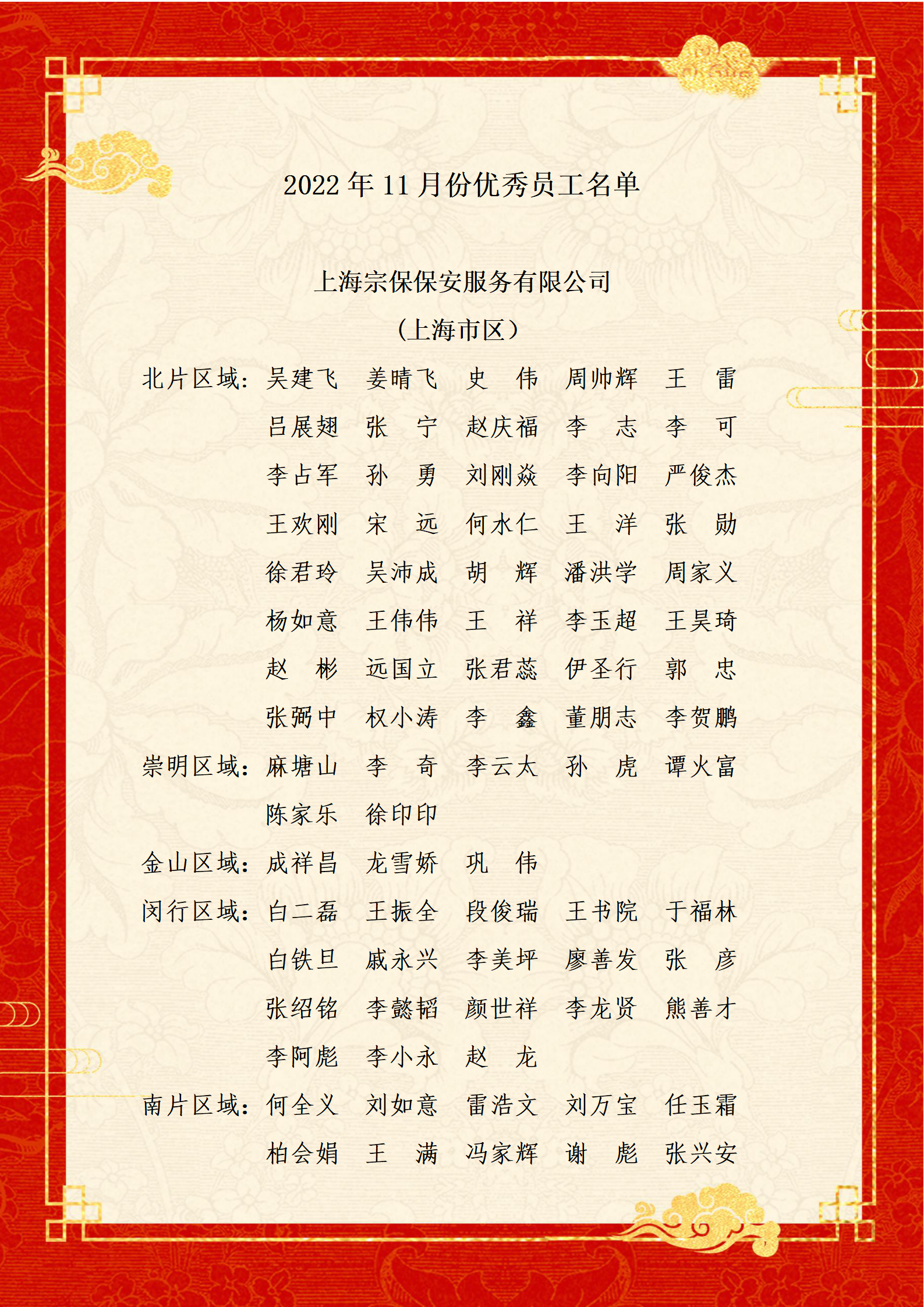 2022年11月份优秀员工名单

上海宗保保安服务有限公司

（上海市区）

北片区域：吴建飞 姜晴飞 史 伟 周帅辉 王 雷
吕展翅 张 宁 赵庆福 李 志 李 可
李占军 孙 勇 刘刚焱 李向阳 严俊杰
王欢刚 宋 远 何水仁 王 洋 张 勋
徐君玲 吴沛成 胡 辉 潘洪学 周家义
杨如意 王伟伟 王 祥 李玉超 王昊琦
赵 彬 远国立 张君蕊 伊圣行 郭 忠
张弼中 权小涛 李 鑫 董朋志 李贺鹏

崇明区域：麻塘山 李 奇 李云太 孙 虎 谭火富
陈家乐 徐印印

金山区域：成祥昌 龙雪娇 巩 伟

闵行区域：白二磊 王振全 段俊瑞 王书院 于福林
白铁旦 戚永兴 李美坪 廖善发 张 彦
张绍铭 李懿韬 颜世祥 李龙贤 熊善才
李阿彪 李小永 赵 龙

南片区域：何全义 刘如意 雷浩文 刘万宝 任玉霜
柏会娟 王 满 冯家辉 谢 彪 张兴安